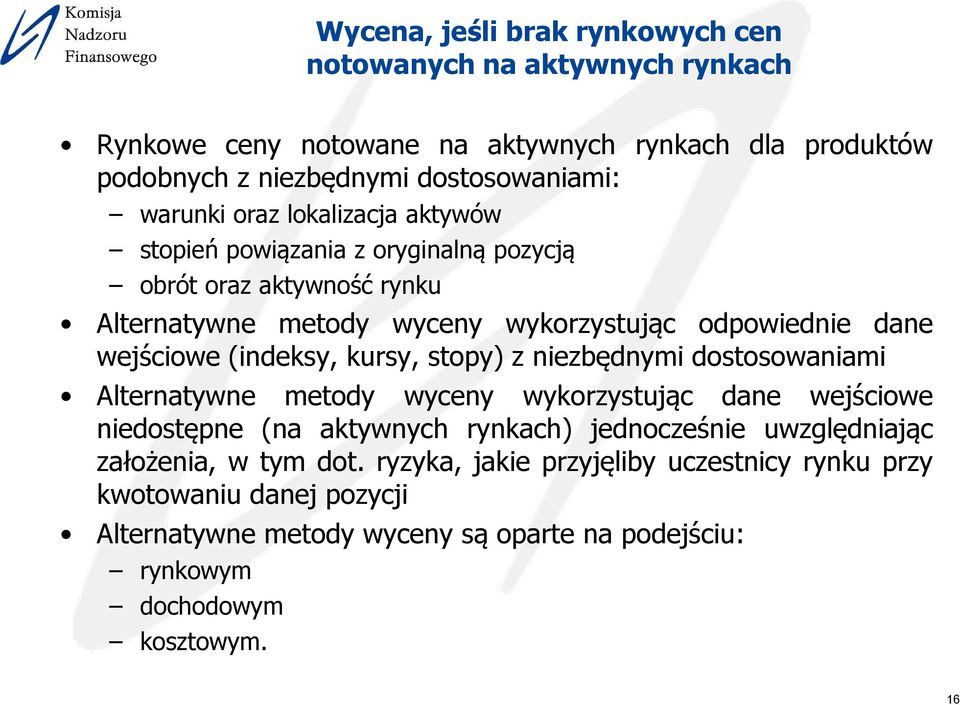 Komisja
Nadzoru
Finansowego

Wycena, jeśli brak rynkowych cen notowanych na aktywnych rynkach

• Rynkowe ceny notowane na aktywnych rynkach dla produktów podobnych z niezbędnymi dostosowaniami:
– warunki oraz lokalizacja aktywów
– stopień powiązania z oryginalną pozycją
– obrót oraz aktywność rynku
• Alternatywne metody wyceny wykorzystując odpowiednie dane wejściowe (indeksy, kursy, stopy) z niezbędnymi dostosowaniami
• Alternatywne metody wyceny wykorzystując dane wejściowe niedostępne (na aktywnych rynkach) jednocześnie uwzględniając założenia, w tym dot. ryzyka, jakie przyjęliby uczestnicy rynku przy kwotowaniu danej pozycji
• Alternatywne metody wyceny są oparte na podejściu:
– rynkowym
– dochodowym
– kosztowym.

16